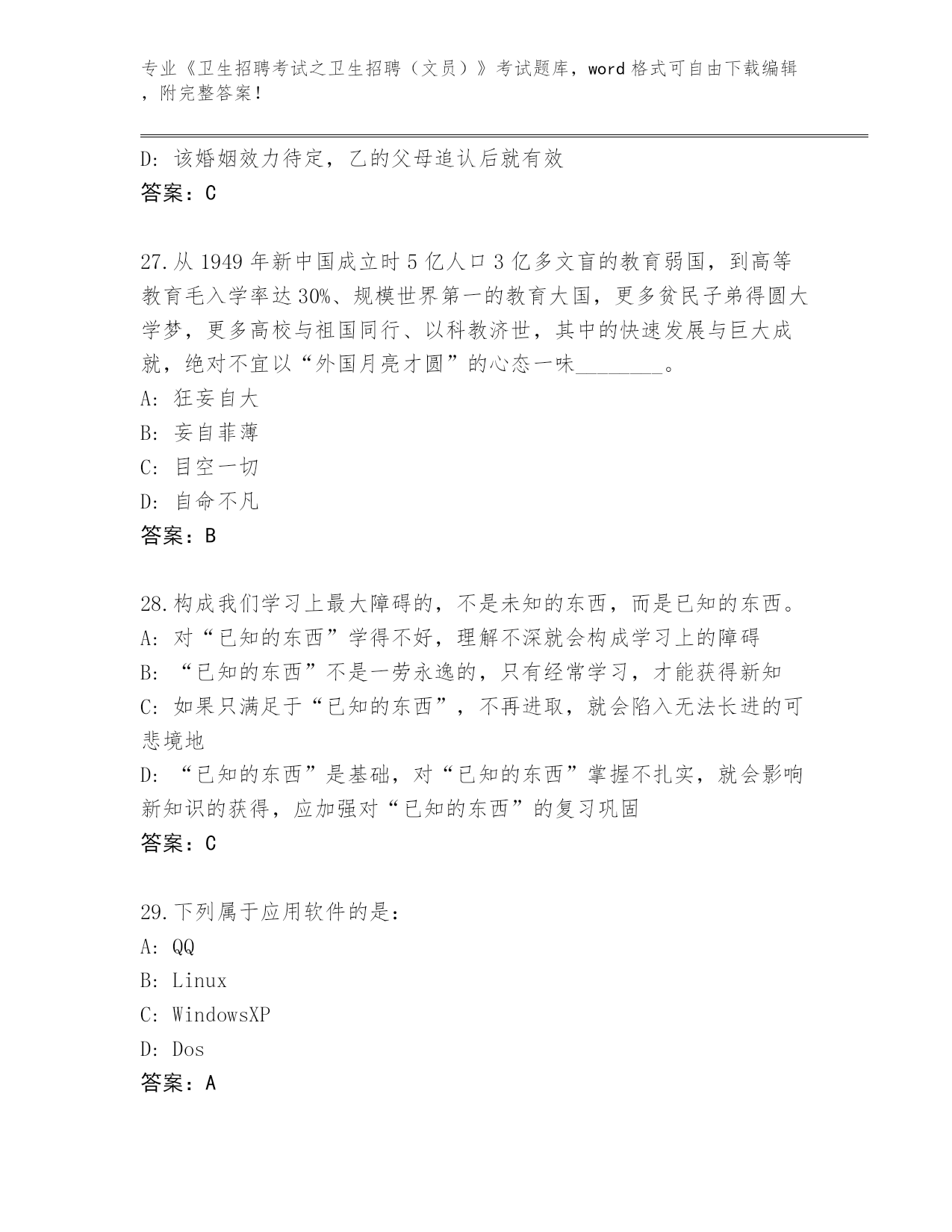 专业《卫生招聘考试之卫生招聘（文员）》考试题库，word 格式可自由下载编辑，附完整答案！

D: 该婚姻效力待定，乙的父母追认后就有效
答案：C

27.从 1949 年新中国成立时 5 亿人口 3 亿多文盲的教育弱国，到高等教育毛入学率达 30%、规模世界第一的教育大国，更多贫民子弟得圆大学梦，更多高校与祖国同行、以科教济世，其中的快速发展与巨大成就，绝对不宜以“外国月亮才圆”的心态一味________。
A: 狂妄自大
B: 妄自菲薄
C: 目空一切
D: 自命不凡
答案：B

28.构成我们学习上最大障碍的，不是未知的东西，而是已知的东西。
A: 对“已知的东西”学得不好，理解不深就会构成学习上的障碍
B: “已知的东西”不是一劳永逸的，只有经常学习，才能获得新知
C: 如果只满足于“已知的东西”，不再进取，就会陷入无法长进的可悲境地
D: “已知的东西”是基础，对“已知的东西”掌握不扎实，就会影响新知识的获得，应加强对“已知的东西”的复习巩固
答案：C

29.下列属于应用软件的是：
A: QQ
B: Linux
C: WindowsXP
D: Dos
答案：A